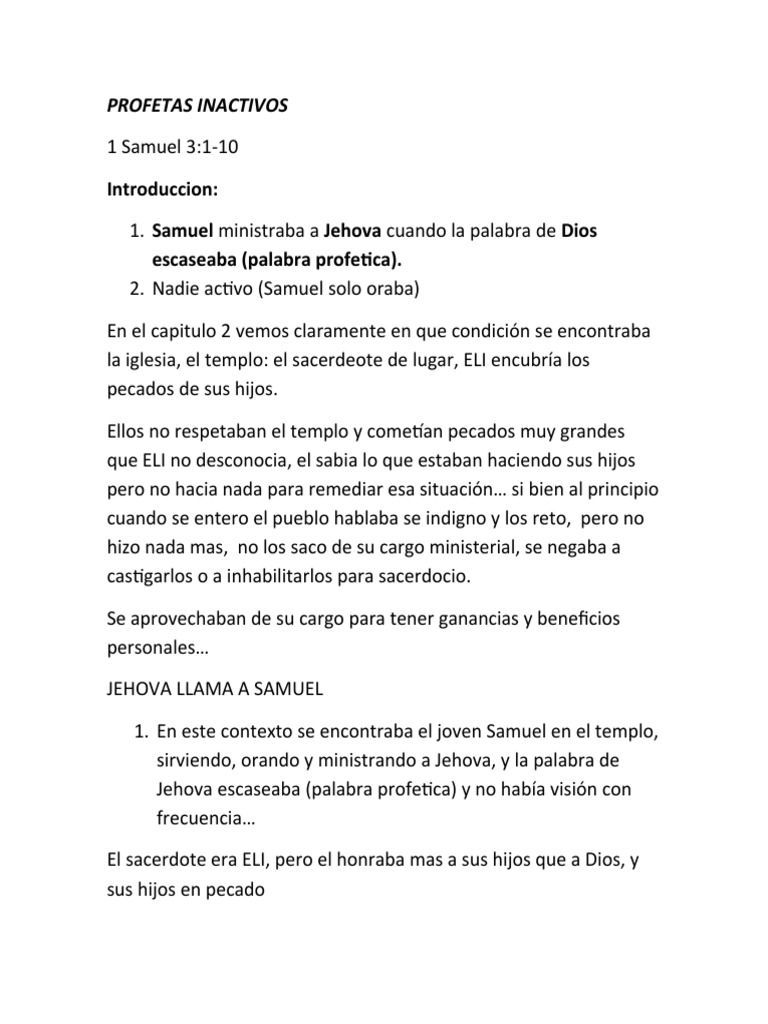 PROFETAS INACTIVOS

1 Samuel 3:1-10

Introduccion:

1. Samuel ministraba a Jehova cuando la palabra de Dios escaseaba (palabra profetica).
2. Nadie activo (Samuel solo oraba)

En el capitulo 2 vemos claramente en que condición se encontraba la iglesia, el templo: el sacerdeote de lugar, ELI encubría los pecados de sus hijos.

Ellos no respetaban el templo y cometían pecados muy grandes que ELI no desconocia, el sabia lo que estaban haciendo sus hijos pero no hacia nada para remediar esa situación… si bien al principio cuando se entero el pueblo hablaba se indigno y los reto, pero no hizo nada mas, no los saco de su cargo ministerial, se negaba a castigarlos o a inhabilitarlos para sacerdocio.

Se aprovechaban de su cargo para tener ganancias y beneficios personales…

JEHOVA LLAMA A SAMUEL

1. En este contexto se encontraba el joven Samuel en el templo, sirviendo, orando y ministrando a Jehova, y la palabra de Jehova escaseaba (palabra profetica) y no había visión con frecuencia…

El sacerdote era ELI, pero el honraba mas a sus hijos que a Dios, y sus hijos en pecado